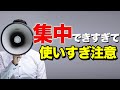 集中できすぎて
使いすぎ注意